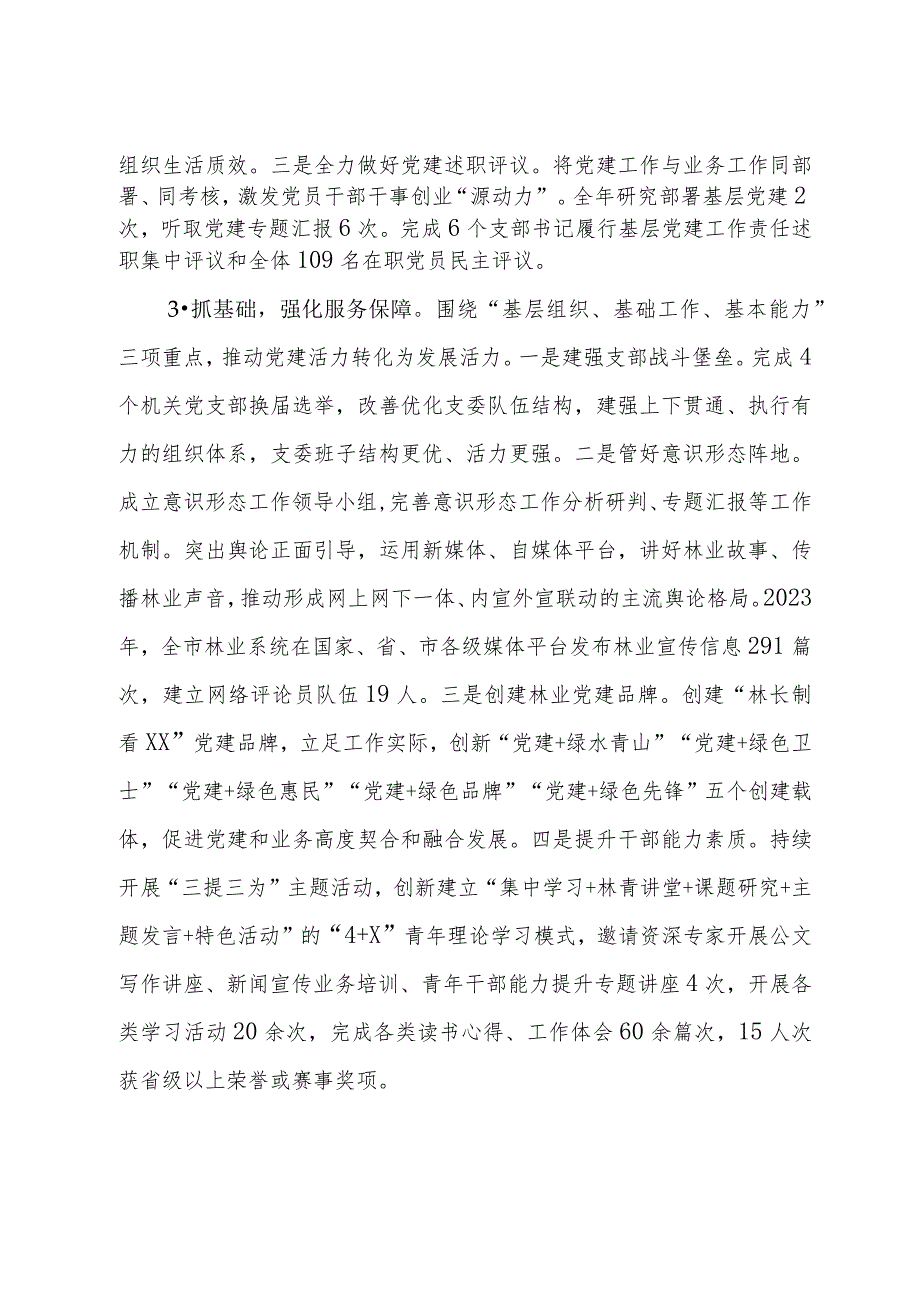 组织生活质效。三是全力做好党建述职评议。将党建工作与业务工作同部署、同考核，激发党员干部干事创业“源动力”。全年研究部署基层党建2次，听取党建专题汇报6次。完成6个支部书记履行基层党建工作责任述职集中评议和全体109名在职党员民主评议。

3•抓基础，强化服务保障。围绕“基层组织、基础工作、基本能力”三项重点，推动党建活力转化为发展活力。一是建强支部战斗堡垒。完成4个机关党支部换届选举，改善优化支委队伍结构，建强上下贯通、执行有力的组织体系，支委班子结构更优、活力更强。二是管好意识形态阵地。成立意识形态工作领导小组，完善意识形态工作分析研判、专题汇报等工作机制。突出舆论正面引导，运用新媒体、自媒体平台，讲好林业故事、传播林业声音，推动形成网上网下一体、内宣外宣联动的主流舆论格局。2023年，全市林业系统在国家、省、市各级媒体平台发布林业宣传信息291篇次，建立网络评论员队伍19人。三是创建林业党建品牌。创建“林长制看XX”党建品牌，立足工作实际，创新“党建+绿水青山”“党建+绿色卫士”“党建+绿色惠民”“党建+绿色品牌”“党建+绿色先锋”五个创建载体，促进党建和业务高度契合和融合发展。四是提升干部能力素质。持续开展“三提三为”主题活动，创新建立“集中学习+林青讲堂+课题研究+主题发言+特色活动”的“4+X”青年理论学习模式，邀请资深专家开展公文写作讲座、新闻宣传业务培训、青年干部能力提升专题讲座4次，开展各类学习活动20余次，完成各类读书心得、工作体会60余篇次，15人次获省级以上荣誉或赛事奖项。